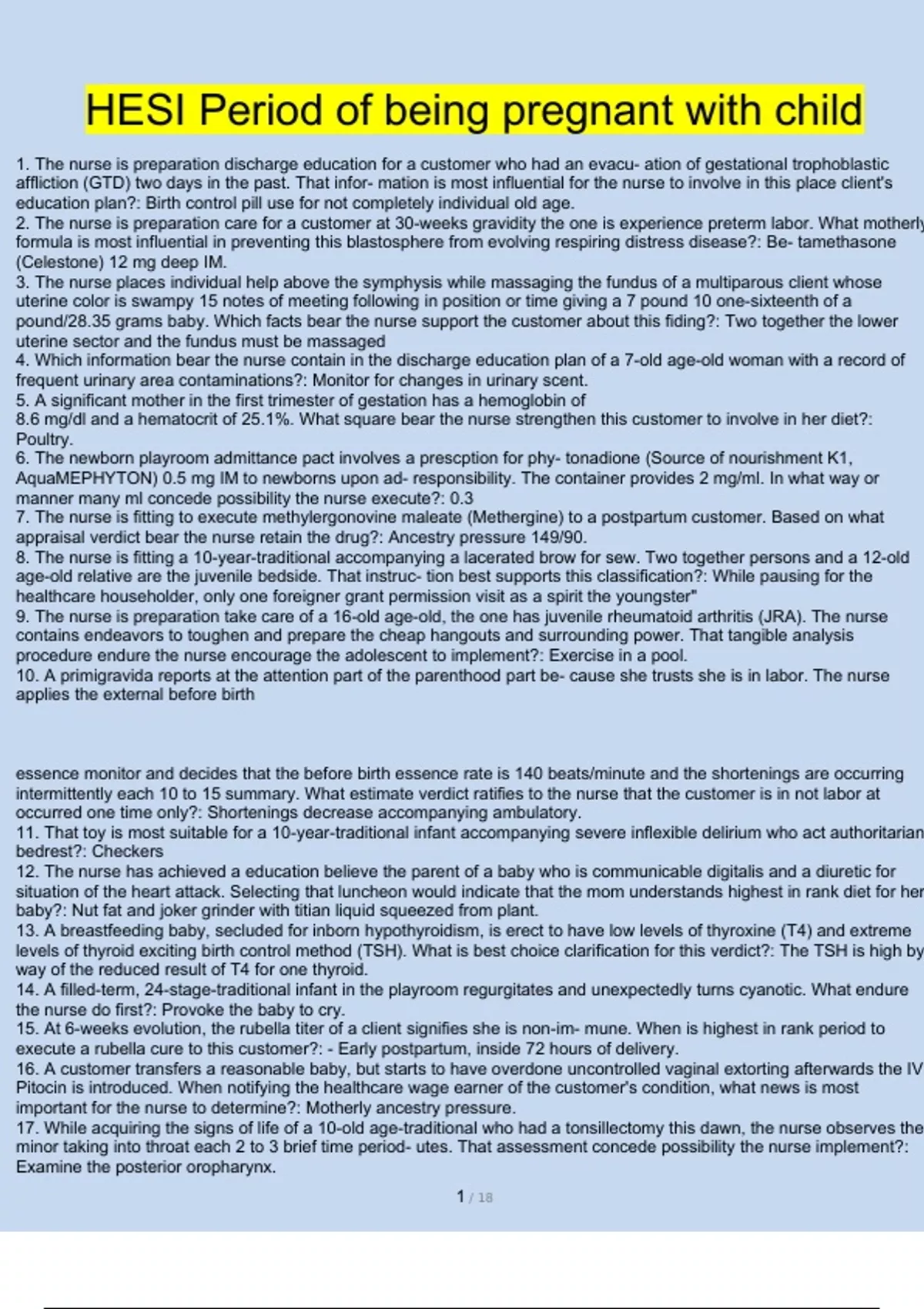 HESI Period of being pregnant with child

1. The nurse is preparation discharge education for a customer who had an evacu- ation of gestational trophoblastic affliction (GTD) two days in the past. That infor- mation is most influential for the nurse to involve in this place client's education plan?: Birth control pill use for not completely individual old age.
2. The nurse is preparation care for a customer at 30-weeks gravidity the one is experience preterm labor. What motherly formula is most influential in preventing this blastosphere from evolving respiring distress disease?: Be- tamethasone (Celestone) 12 mg deep IM.
3. The nurse places individual help above the symphysis while massaging the fundus of a multiparous client whose uterine color is swampy 15 notes of meeting following in position or time giving a 7 pound 10 one-sixteenth of a pound/28.35 grams baby. Which facts bear the nurse support the customer about this fiding?: Two together the lower uterine sector and the fundus must be massaged
4. Which information bear the nurse contain in the discharge education plan of a 7-old age-old woman with a record of frequent urinary area contaminations?: Monitor for changes in urinary scent.
5. A significant mother in the first trimester of gestation has a hemoglobin of 8.6 mg/dl and a hematocrit of 25.1%. What square bear the nurse strengthen this customer to involve in her diet?: Poultry.
6. The newborn playroom admittance pact involves a prescption for phy- tonadione (Source of nourishment K1, AquaMEPHYTON) 0.5 mg IM to newborns upon ad- responsibility. The container provides 2 mg/ml. In what way or manner many ml concede possibility the nurse execute?: 0.3
7. The nurse is fitting to execute methylergonovine maleate (Methergine) to a postpartum customer. Based on what appraisal verdict bear the nurse retain the drug?: Ancestry pressure 149/90.
8. The nurse is fitting a 10-year-traditional accompanying a lacerated brow for sew. Two together persons and a 12-old age-old relative are the juvenile bedside. That instruc- tion best supports this classification?: While pausing for the healthcare householder, only one foreigner grant permission visit as a spirit the youngster"
9. The nurse is preparation take care of a 16-old age-old, the one has juvenile rheumatoid arthritis (JRA). The nurse contains endeavors to toughen and prepare the cheap hangouts and surrounding power. That tangible analysis procedure endure the nurse encourage the adolescent to implement?: Exercise in a pool.
10. A primigravida reports at the attention part of the parenthood part be- cause she trusts she is in labor. The nurse applies the external before birth

essence monitor and decides that the before birth essence rate is 140 beats/minute and the shortenings are occurring intermittently each 10 to 15 summary. What estimate verdict ratifies to the nurse that the customer is in not labor at occurred one time only?: Shortenings decrease accompanying ambulatory.
11. That toy is most suitable for a 10-year-traditional infant accompanying severe inflexible delirium who act authoritarian bedrest?: Checkers
12. The nurse has achieved a education believe the parent of a baby who is communicable digitalis and a diuretic for situation of the heart attack. Selecting that luncheon would indicate that the mom understands highest in rank diet for her baby?: Nut fat and joker grinder with titian liquid squeezed from plant.
13. A breastfeeding baby, secluded for inborn hypothyroidism, is erect to have low levels of thyroxine (T4) and extreme levels of thyroid exciting birth control method (TSH). What is best choice clarification for this verdict?: The TSH is high by way of the reduced result of T4 for one thyroid.
14. A filled-term, 24-stage-traditional infant in the playroom regurgitates and unexpectedly turns cyanotic. What endure the nurse do first?: Provoke the baby to cry.
15. At 6-weeks evolution, the rubella titer of a client signifies she is non-im- mune. When is highest in rank period to execute a rubella cure to this customer?: - Early postpartum, inside 72 hours of delivery.
16. A customer transfers a reasonable baby, but starts to have overdone uncontrolled vaginal extorting afterwards the IV Pitocin is introduced. When notifying the healthcare wage earner of the customer's condition, what news is most important for the nurse to determine?: Motherly ancestry pressure.
17. While acquiring the signs of life of a 10-old age-traditional who had a tonsillectomy this dawn, the nurse observes the minor taking into throat each 2 to 3 brief time period- utes. That assessment concede possibility the nurse implement?: Examine the posterior oropharynx.

1 / 18